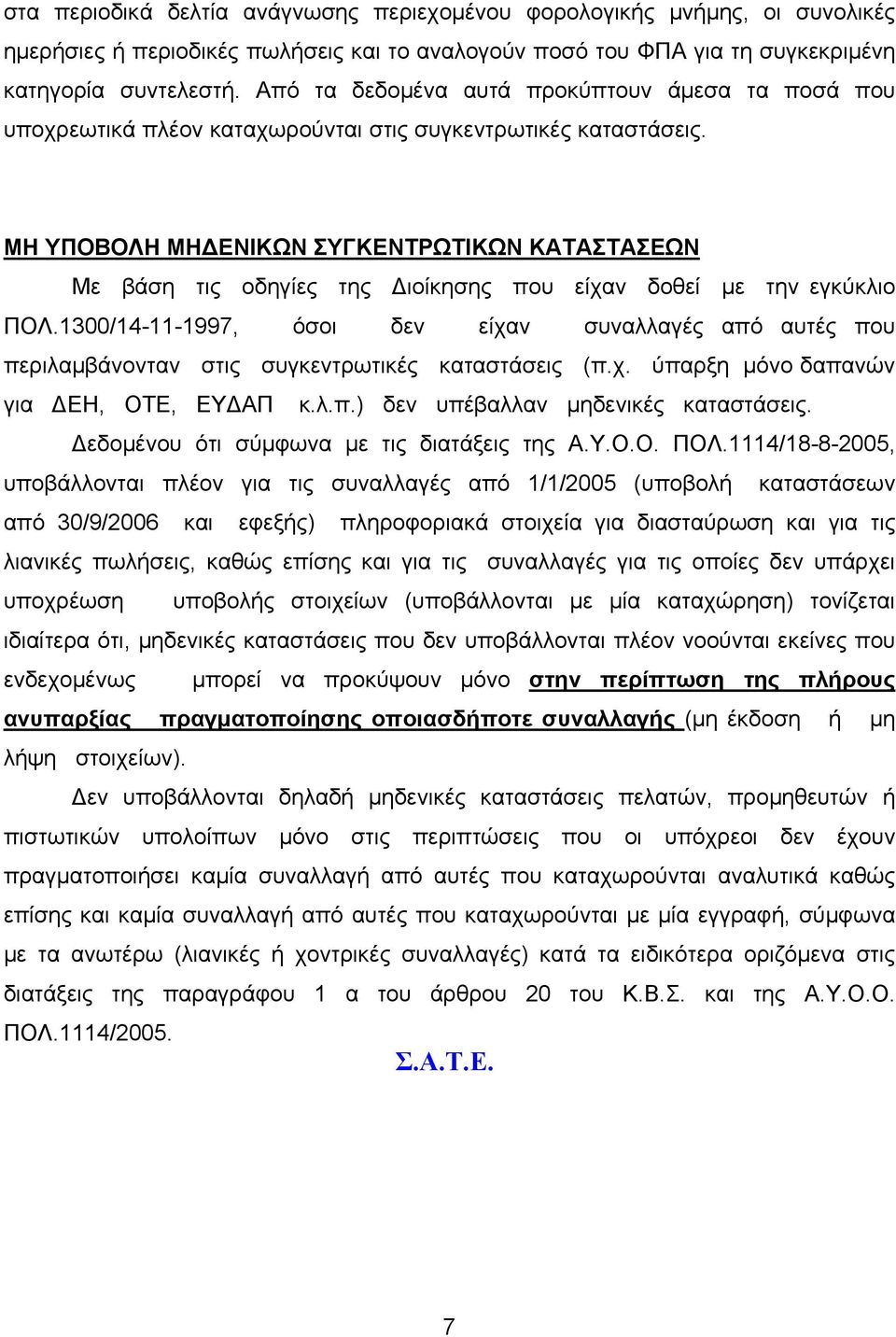 στα περιοδικά δελτία ανάγνωσης περιεχομένου φορολογικής μνήμης, οι συνολικές ημερήσιες ή περιοδικές πωλήσεις και το αναλογούν ποσό του ΦΠΑ για τη συγκεκριμένη κατηγορία συντελεστή. Από τα δεδομένα αυτά προκύπτουν άμεσα τα ποσά που υποχρεωτικά πλέον καταχωρούνται στις συγκεντρωτικές καταστάσεις.

ΜΗ ΥΠΟΒΟΛΗ ΜΗΔΕΝΙΚΩΝ ΣΥΓΚΕΝΤΡΩΤΙΚΩΝ ΚΑΤΑΣΤΑΣΕΩΝ

Με βάση τις οδηγίες της Διοίκησης που είχαν δοθεί με την εγκύκλιο ΠΟΛ.1300/14-11-1997, όσοι δεν είχαν συναλλαγές από αυτές που περιλαμβάνονταν στις συγκεντρωτικές καταστάσεις (π.χ. ύπαρξη μόνο δαπανών για ΔΕΗ, ΟΤΕ, ΕΥΔΑΠ κ.λ.π.) δεν υπέβαλλαν μηδενικές καταστάσεις.

Δεδομένου ότι σύμφωνα με τις διατάξεις της Α.Υ.Ο.Ο. ΠΟΛ.1114/18-8-2005, υποβάλλονται πλέον για τις συναλλαγές από 1/1/2005 (υποβολή καταστάσεων από 30/9/2006 και εφεξής) πληροφοριακά στοιχεία για διασταύρωση και για τις λιανικές πωλήσεις, καθώς επίσης και για τις συναλλαγές για τις οποίες δεν υπάρχει υποχρέωση υποβολής στοιχείων (υποβάλλονται με μία καταχώρηση) τονίζεται ιδιαίτερα ότι, μηδενικές καταστάσεις που δεν υποβάλλονται πλέον νοούνται εκείνες που ενδεχομένως μπορεί να προκύψουν μόνο στην περίπτωση της πλήρους ανυπαρξίας πραγματοποίησης οποιασδήποτε συναλλαγής (μη έκδοση ή μη λήψη στοιχείων).

Δεν υποβάλλονται δηλαδή μηδενικές καταστάσεις πελατών, προμηθευτών ή πιστωτικών υπολοίπων μόνο στις περιπτώσεις που οι υπόχρεοι δεν έχουν πραγματοποιήσει καμία συναλλαγή από αυτές που καταχωρούνται αναλυτικά καθώς επίσης και καμία συναλλαγή από αυτές που καταχωρούνται με μία εγγραφή, σύμφωνα με τα ανωτέρω (λιανικές ή χοντρικές συναλλαγές) κατά τα ειδικότερα οριζόμενα στις διατάξεις της παραγράφου 1 α του άρθρου 20 του Κ.Β.Σ. και της Α.Υ.Ο.Ο. ΠΟΛ.1114/2005.

Σ.Α.Τ.Ε.

7